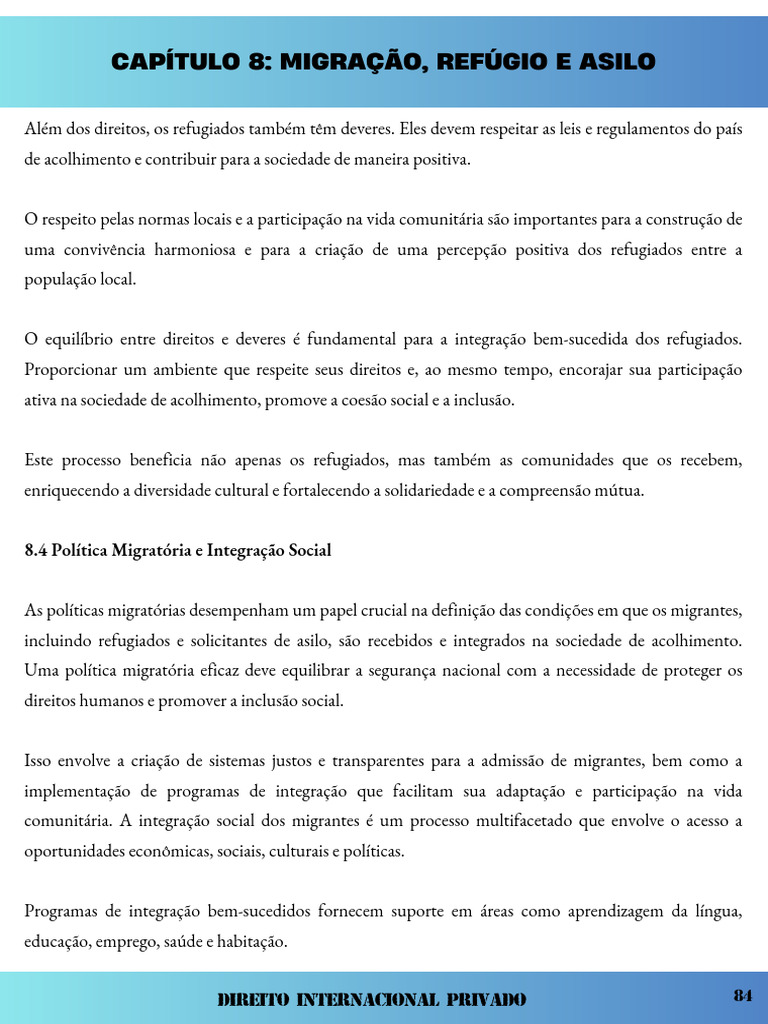 CAPÍTULO 8: MIGRAÇÃO, REFÚGIO E ASILO

Além dos direitos, os refugiados também têm deveres. Eles devem respeitar as leis e regulamentos do país de acolhimento e contribuir para a sociedade de maneira positiva.

O respeito pelas normas locais e a participação na vida comunitária são importantes para a construção de uma convivência harmoniosa e para a criação de uma percepção positiva dos refugiados entre a população local.

O equilíbrio entre direitos e deveres é fundamental para a integração bem-sucedida dos refugiados. Proporcionar um ambiente que respeite seus direitos e, ao mesmo tempo, encorajar sua participação ativa na sociedade de acolhimento, promove a coesão social e a inclusão.

Este processo beneficia não apenas os refugiados, mas também as comunidades que os recebem, enriquecendo a diversidade cultural e fortalecendo a solidariedade e a compreensão mútua.

8.4 Política Migratória e Integração Social

As políticas migratórias desempenham um papel crucial na definição das condições em que os migrantes, incluindo refugiados e solicitantes de asilo, são recebidos e integrados na sociedade de acolhimento. Uma política migratória eficaz deve equilibrar a segurança nacional com a necessidade de proteger os direitos humanos e promover a inclusão social.

Isso envolve a criação de sistemas justos e transparentes para a admissão de migrantes, bem como a implementação de programas de integração que facilitam sua adaptação e participação na vida comunitária. A integração social dos migrantes é um processo multifacetado que envolve o acesso a oportunidades econômicas, sociais, culturais e políticas.

Programas de integração bem-sucedidos fornecem suporte em áreas como aprendizagem da língua, educação, emprego, saúde e habitação.

DIREITO INTERNACIONAL PRIVADO

84